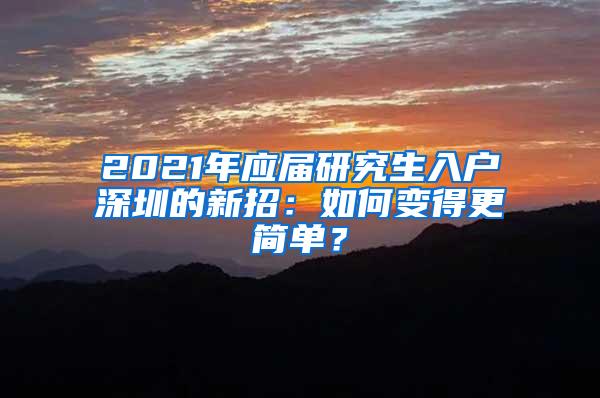 2021年应届研究生入户深圳的新招：如何变得更简单？